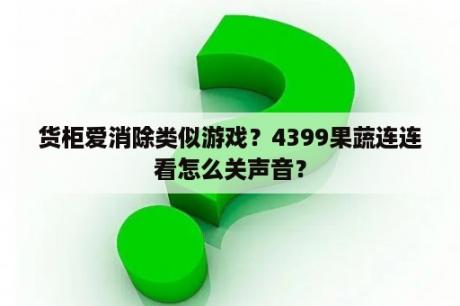 货柜爱消除类似游戏？4399果蔬连连看怎么关声音？